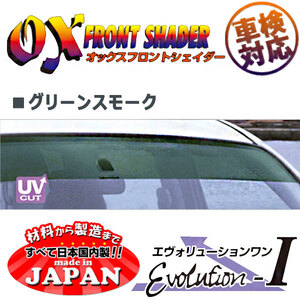 OX FRONT SHADER
オックスフロントシェイダー

車検対応

■グリーンスモーク

UV CUT

材料から製造まで
すべて日本国内製!!
made in
JAPAN

エヴォリューションワン
Evolution-I